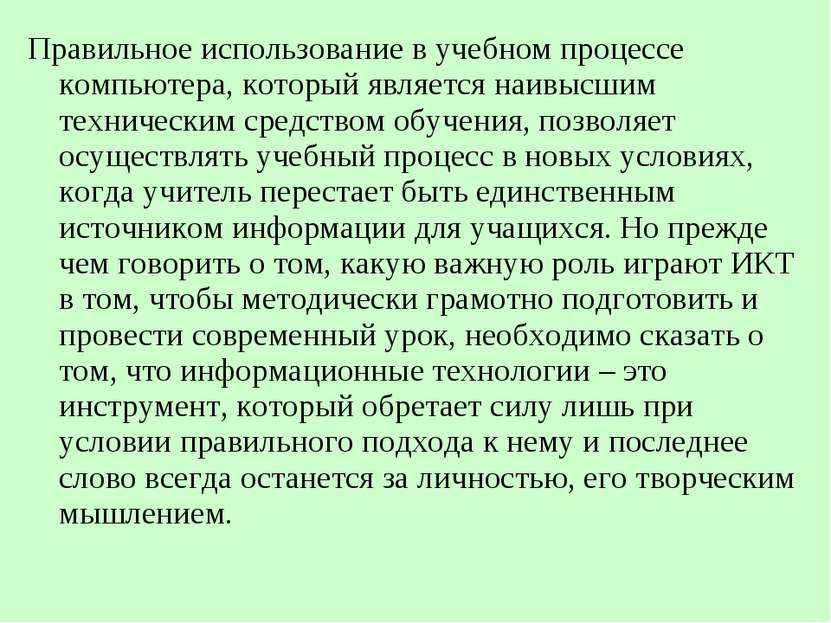 Правильное использование в учебном процессе компьютера, который является наивысшим техническим средством обучения, позволяет осуществлять учебный процесс в новых условиях, когда учитель перестает быть единственным источником информации для учащихся. Но прежде чем говорить о том, какую важную роль играют ИКТ в том, чтобы методически грамотно подготовить и провести современный урок, необходимо сказать о том, что информационные технологии – это инструмент, который обретает силу лишь при условии правильного подхода к нему и последнее слово всегда останется за личностью, его творческим мышлением.